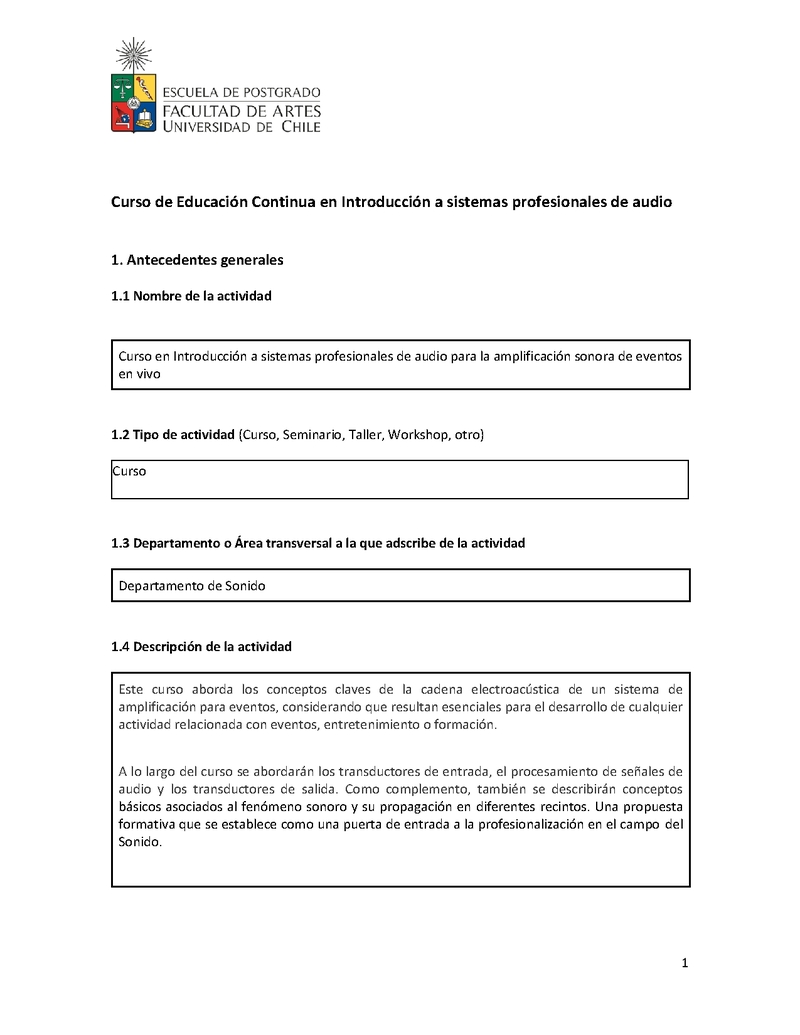 ESCUELA DE POSTGRADO
FACULTAD DE ARTES
UNIVERSIDAD DE CHILE

Curso de Educación Continua en Introducción a sistemas profesionales de audio

1. Antecedentes generales

1.1 Nombre de la actividad

Curso en Introducción a sistemas profesionales de audio para la amplificación sonora de eventos en vivo

1.2 Tipo de actividad (Curso, Seminario, Taller, Workshop, otro)

Curso

1.3 Departamento o Área transversal a la que adscribe de la actividad

Departamento de Sonido

1.4 Descripción de la actividad

Este curso aborda los conceptos claves de la cadena electroacústica de un sistema de amplificación para eventos, considerando que resultan esenciales para el desarrollo de cualquier actividad relacionada con eventos, entretenimiento o formación.

A lo largo del curso se abordarán los transductores de entrada, el procesamiento de señales de audio y los transductores de salida. Como complemento, también se describirán conceptos básicos asociados al fenómeno sonoro y su propagación en diferentes recintos. Una propuesta formativa que se establece como una puerta de entrada a la profesionalización en el campo del Sonido.

1